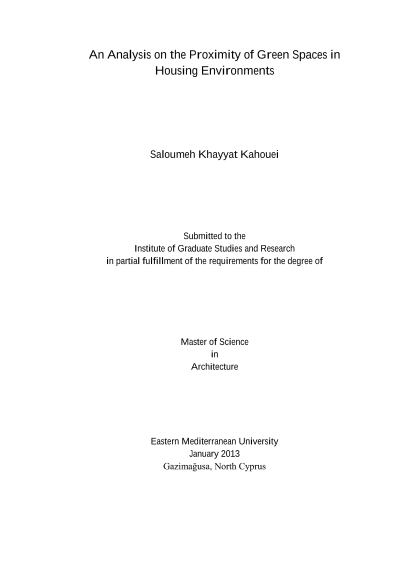 An Analysis on the Proximity of Green Spaces in Housing Environments

Saloumeh Khayyat Kahouei

Submitted to the
Institute of Graduate Studies and Research
in partial fulfillment of the requirements for the degree of

Master of Science
in
Architecture

Eastern Mediterranean University
January 2013
Gazimağusa, North Cyprus